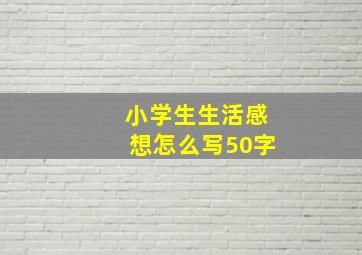 小学生生活感想怎么写50字